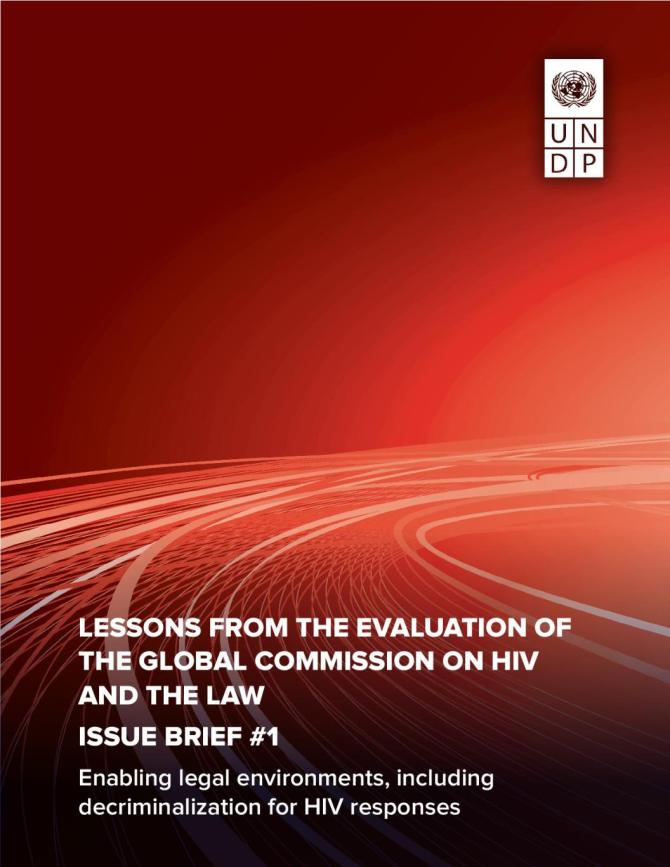 U N
D P

LESSONS FROM THE EVALUATION OF THE GLOBAL COMMISSION ON HIV AND THE LAW

ISSUE BRIEF #1

Enabling legal environments, including decriminalization for HIV responses